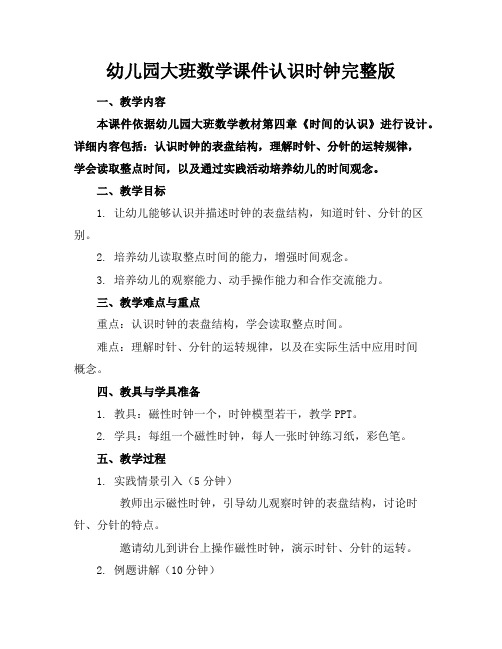 幼儿园大班数学课件认识时钟完整版

一、教学内容

本课件依据幼儿园大班数学教材第四章《时间的认识》进行设计。详细内容包括：认识时钟的表盘结构，理解时针、分针的运转规律，学会读取整点时间，以及通过实践活动培养幼儿的时间观念。

二、教学目标

1. 让幼儿能够认识并描述时钟的表盘结构，知道时针、分针的区别。

2. 培养幼儿读取整点时间的能力，增强时间观念。

3. 培养幼儿的观察能力、动手操作能力和合作交流能力。

三、教学难点与重点

重点：认识时钟的表盘结构，学会读取整点时间。

难点：理解时针、分针的运转规律，以及在实际生活中应用时间概念。

四、教具与学具准备

1. 教具：磁性时钟一个，时钟模型若干，教学 PPT。

2. 学具：每组一个磁性时钟，每人一张时钟练习纸，彩色笔。

五、教学过程

1. 实践情景引入（5 分钟）

教师出示磁性时钟，引导幼儿观察时钟的表盘结构，讨论时针、分针的特点。

邀请幼儿到讲台上操作磁性时钟，演示时针、分针的运转。

2. 例题讲解（10 分钟）